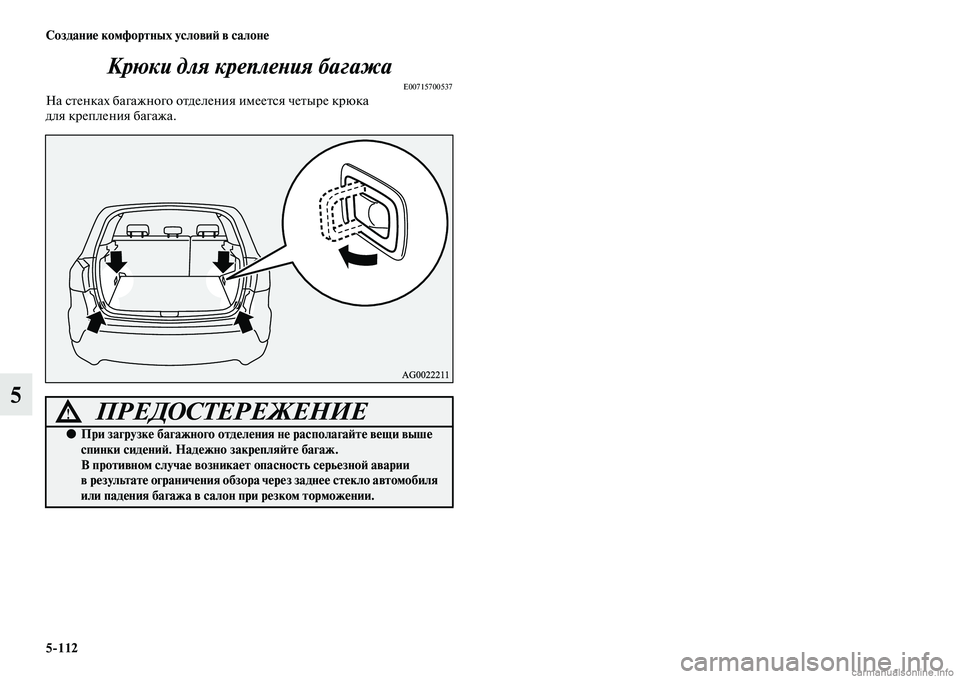 Создание комфортных условий в салоне

Крюки для крепления багажа

E00715700537

На стенках багажного отделения имеется четыре крюка для крепления багажа.

AG0022211

5

ПРЕДОСТЕРЕЖЕНИЕ

● При загрузке багажного отделения не располагайте вещи выше спинки сидений. Надежно закрепляйте багаж. В противном случае возникает опасность серьезной аварии в результате ограничения обзора через заднее стекло автомобиля или падения багажа в салон при резком торможении.

5-112

carmanualsonline.info